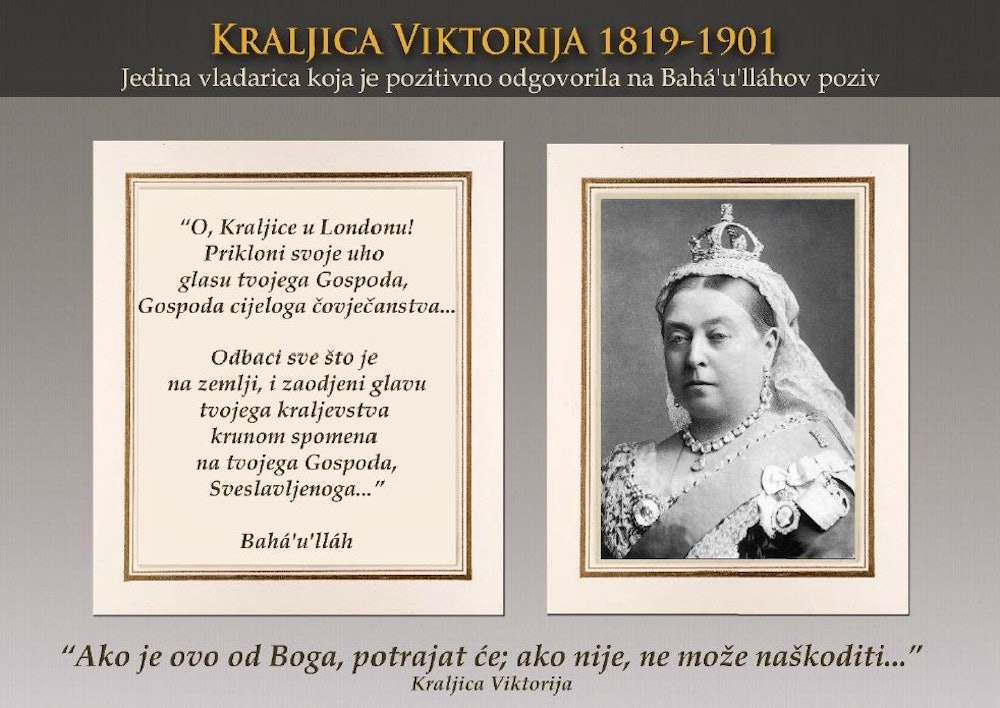 KRALJICA VIKTORIJA 1819-1901
Jedina vladarica koja je pozitivno odgovorila na Bahá'u'lláhov poziv

"O, Kraljice u Londonu!
Prikloni svoje uho
glasu tvojega Gospoda,
Gospoda cijeloga čovječanstva...

Odbaci sve što je
na zemlji, i zaodjeni glavu
tvojega kraljevstva
krunom spomena
na tvojega Gospoda,
Sveslavljenoga..."

Bahá'u'lláh

"Ako je ovo od Boga, potrajat će; ako nije, ne može naškoditi..."
Kraljica Viktorija